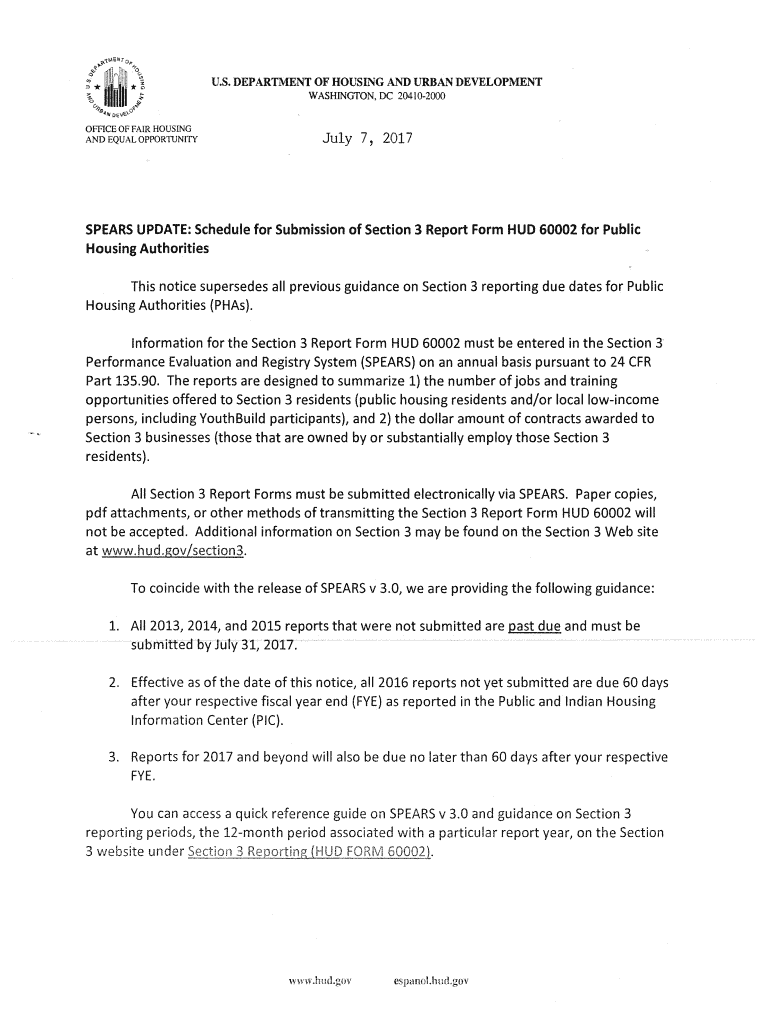 U.S. DEPARTMENT OF HOUSING AND URBAN DEVELOPMENT
WASHINGTON, DC 20410-2000

OFFICE OF FAIR HOUSING AND EQUAL OPPORTUNITY

July 7, 2017

SPEARS UPDATE: Schedule for Submission of Section 3 Report Form HUD 60002 for Public Housing Authorities

This notice supersedes all previous guidance on Section 3 reporting due dates for Public Housing Authorities (PHAs).

Information for the Section 3 Report Form HUD 60002 must be entered in the Section 3 Performance Evaluation and Registry System (SPEARS) on an annual basis pursuant to 24 CFR Part 135.90. The reports are designed to summarize 1) the number of jobs and training opportunities offered to Section 3 residents (public housing residents and/or local low-income persons, including YouthBuild participants), and 2) the dollar amount of contracts awarded to Section 3 businesses (those that are owned by or substantially employ those Section 3 residents).

All Section 3 Report Forms must be submitted electronically via SPEARS. Paper copies, pdf attachments, or other methods of transmitting the Section 3 Report Form HUD 60002 will not be accepted. Additional information on Section 3 may be found on the Section 3 Web site at www.hud.gov/section3.

To coincide with the release of SPEARS v 3.0, we are providing the following guidance:

1. All 2013, 2014, and 2015 reports that were not submitted are past due and must be submitted by July 31, 2017.

2. Effective as of the date of this notice, all 2016 reports not yet submitted are due 60 days after your respective fiscal year end (FYE) as reported in the Public and Indian Housing Information Center (PIC).

3. Reports for 2017 and beyond will also be due no later than 60 days after your respective FYE.

You can access a quick reference guide on SPEARS v 3.0 and guidance on Section 3 reporting periods, the 12-month period associated with a particular report year, on the Section 3 website under Section 3 Reporting (HUD FORM 60002).

www.hud.gov espanol.hud.gov